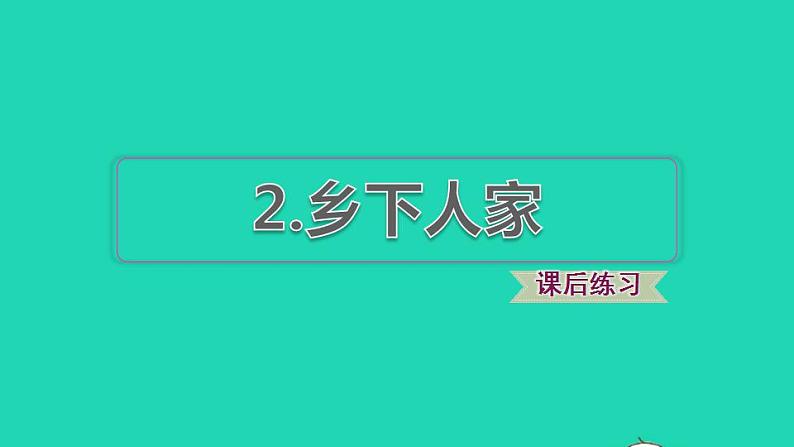 2.乡下人家

课后练习